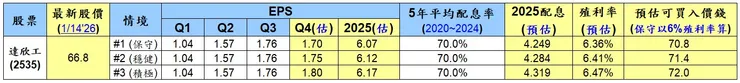 | 股票 | 最新股價 (1/14'26) | 情境 | EPS Q1 | EPS Q2 | EPS Q3 | EPS Q4(估) | EPS 2025(估) | 5年平均配息率 (2020~2024) | 2025配息 (預估) | 殖利率 (預估) | 預估可買入價錢 (保守以6%殖利率算) |
|---|---|---|---|---|---|---|---|---|---|---|---|
| 達欣工 (2535) | 66.8 | #1 (保守) | 1.04 | 1.57 | 1.76 | 1.70 | 6.07 | 70.0% | 4.249 | 6.36% | 70.8 |
| | | #2 (穩健) | 1.04 | 1.57 | 1.76 | 1.75 | 6.12 | 70.0% | 4.284 | 6.41% | 71.4 |
| | | #3 (積極) | 1.04 | 1.57 | 1.76 | 1.80 | 6.17 | 70.0% | 4.319 | 6.47% | 72.0 |